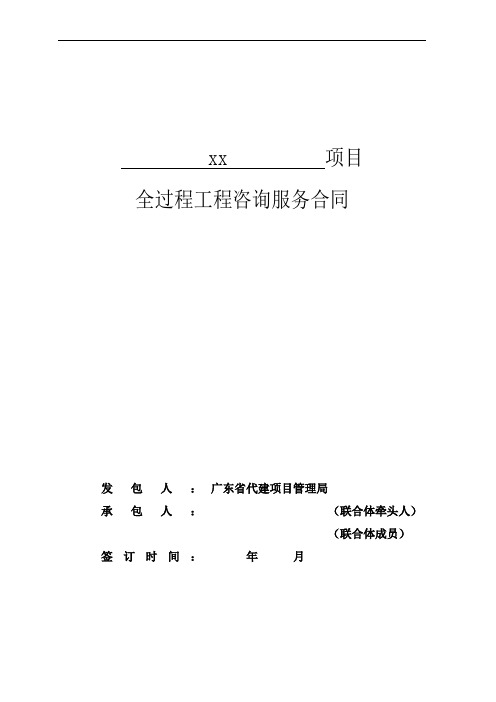 xx 项目

全过程工程咨询服务合同

发 包 人 ： 广东省代建项目管理局

承 包 人 ： （联合体牵头人）

（联合体成员）

签 订 时 间 ： 年 月